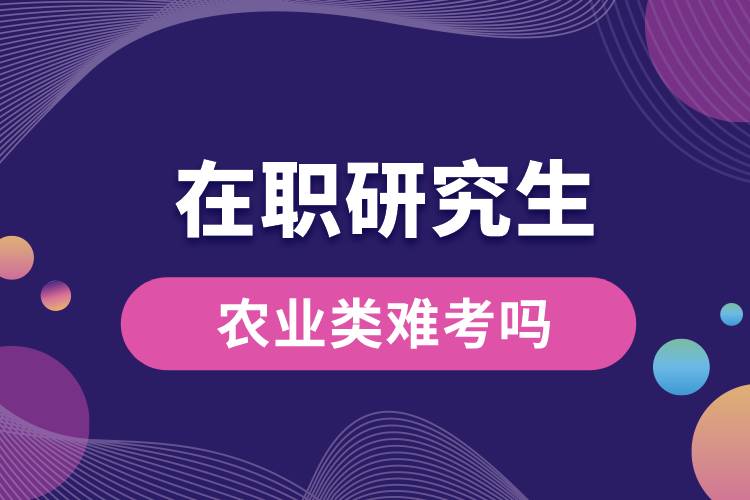 在职研究生

农业类难考吗